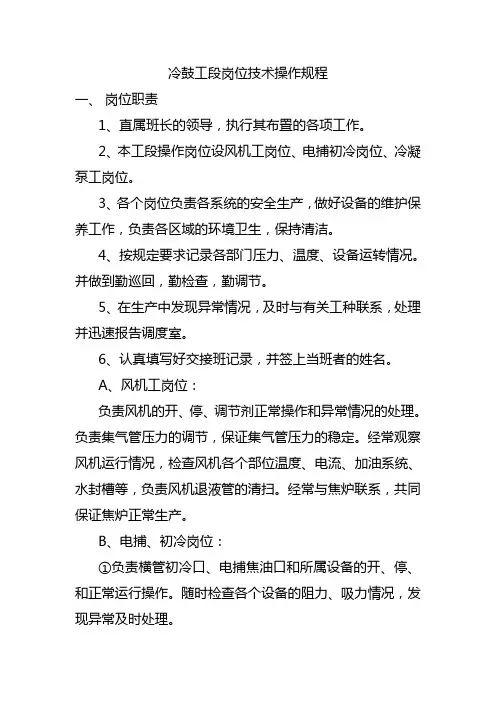 冷鼓工段岗位技术操作规程

一、 岗位职责

1、直属班长的领导，执行其布置的各项工作。

2、本工段操作岗位设风机工岗位、电捕初冷岗位、冷凝泵工岗位。

3、各个岗位负责各系统的安全生产，做好设备的维护保养工作，负责各区域的环境卫生，保持清洁。

4、按规定要求记录各部门压力、温度、设备运转情况。并做到勤巡回，勤检查，勤调节。

5、在生产中发现异常情况，及时与有关工种联系，处理并迅速报告调度室。

6、认真填写好交接班记录，并签上当班者的姓名。

A、风机工岗位：

负责风机的开、停、调节剂正常操作和异常情况的处理。负责集气管压力的调节，保证集气管压力的稳定。经常观察风机运行情况，检查风机各个部位温度、电流、加油系统、水封槽等，负责风机退液管的清扫。经常与焦炉联系，共同保证焦炉正常生产。

B、电捕、初冷岗位：

①负责横管初冷口、电捕焦油口和所属设备的开、停、和正常运行操作。随时检查各个设备的阻力、吸力情况，发现异常及时处理。